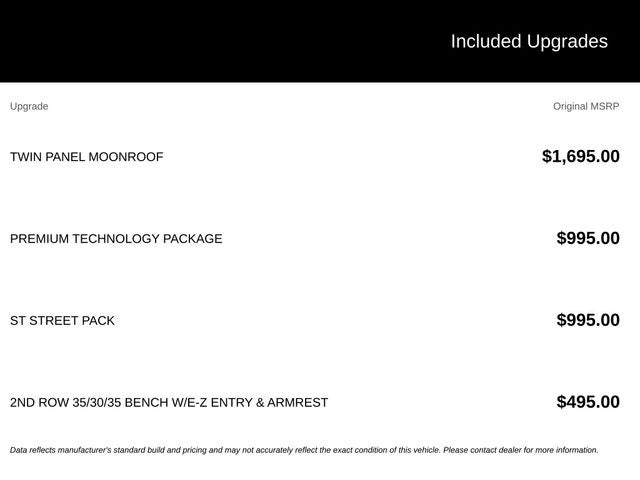 Included Upgrades

| Upgrade | Original MSRP |
|---|---|
| TWIN PANEL MOONROOF | $1,695.00 |
| PREMIUM TECHNOLOGY PACKAGE | $995.00 |
| ST STREET PACK | $995.00 |
| 2ND ROW 35/30/35 BENCH W/E-Z ENTRY & ARMREST | $495.00 |

Data reflects manufacturer's standard build and pricing and may not accurately reflect the exact condition of this vehicle. Please contact dealer for more information.